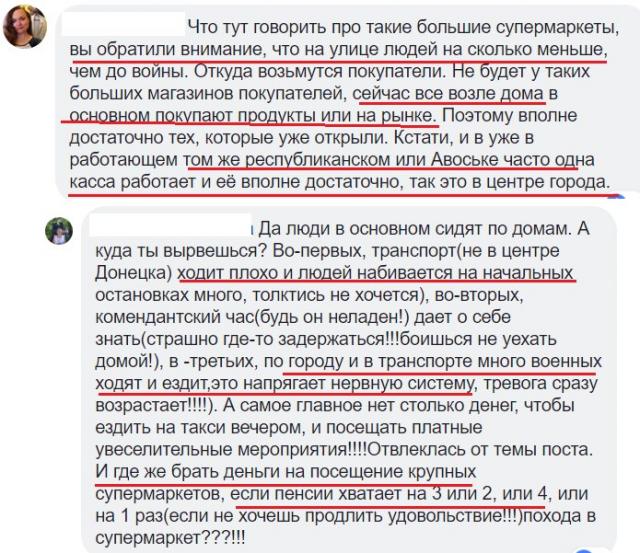 Что тут говорить про такие большие супермаркеты, вы обратили внимание, что на улице людей на сколько меньше, чем до войны. Откуда возьмутся покупатели. Не будет у таких больших магазинов покупателей, сейчас все возле дома в основном покупают продукты или на рынке. Поэтому вполне достаточно тех, которые уже открыли. Кстати, и в уже в работающем том же республиканском или Авоське часто одна касса работает и её вполне достаточно, так это в центре города.

Да люди в основном сидят по домам. А куда ты вырвешься? Во-первых, транспорт(не в центре Донецка) ходит плохо и людей набивается на начальных остановках много, толктись не хочется), во-вторых, комендантский час(будь он неладен!) дает о себе знать(страшно где-то задержаться!!!боишься не уехать домой!), в -третьих, по городу и в транспорте много военных ходят и ездит,это напрягает нервную систему, тревога сразу возрастает!!!!). А самое главное нет столько денег, чтобы ездить на такси вечером, и посещать платные увеселительные мероприятия!!!!Отвлеклась от темы поста. И где же брать деньги на посещение крупных супермаркетов, если пенсии хватает на 3 или 2, или 4, или на 1 раз(если не хочешь продлить удовольствие!!!)похода в супермаркет???!!!